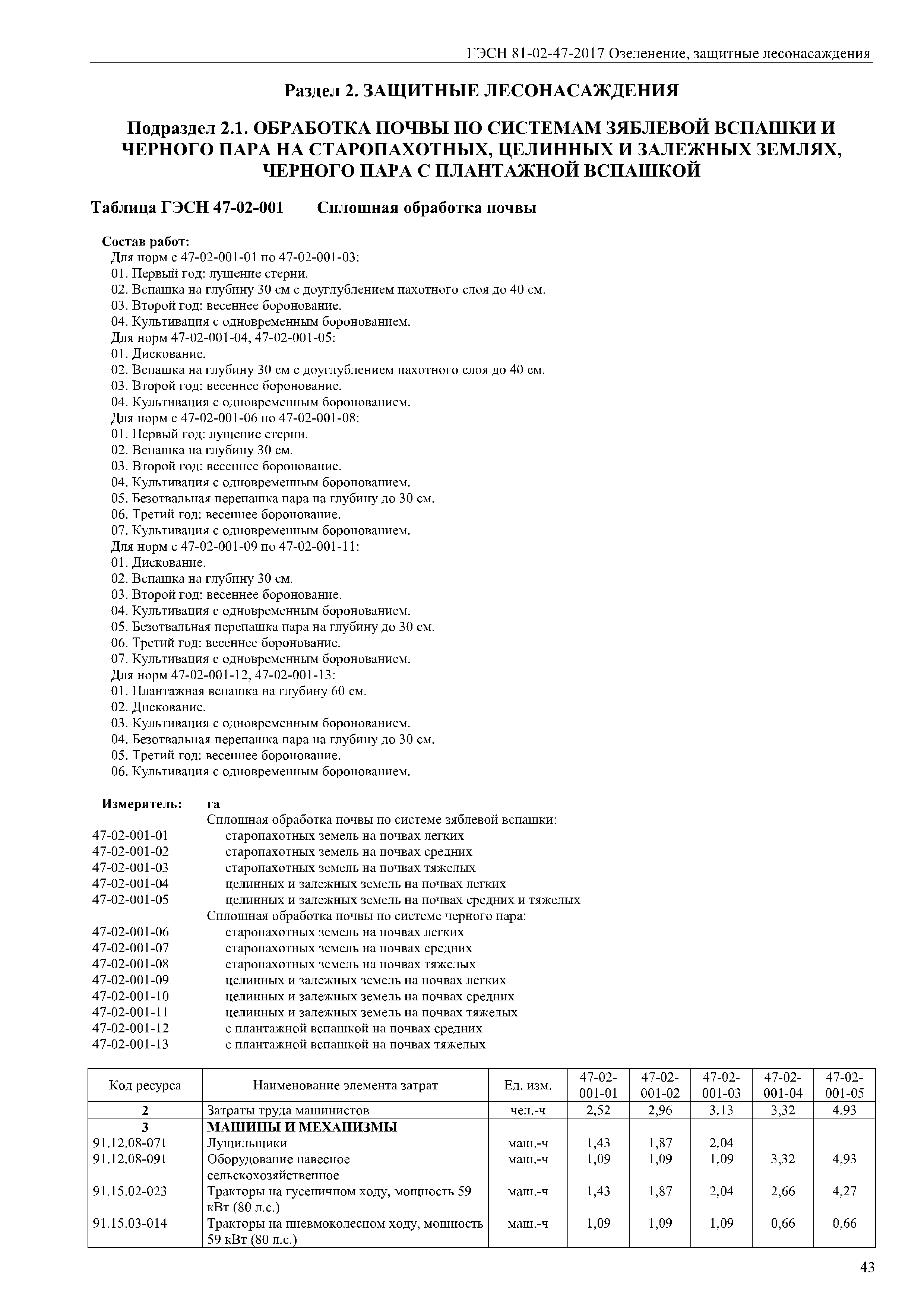 ГЭСН 81-02-47-2017 Озеленение, защитные лесонасаждения

Раздел 2. ЗАЩИТНЫЕ ЛЕСОНАСАЖДЕНИЯ

Подраздел 2.1. ОБРАБОТКА ПОЧВЫ ПО СИСТЕМАМ ЗЯБЛЕВОЙ ВСПАШКИ И ЧЕРНОГО ПАРА НА СТАРОПАХОТНЫХ, ЦЕЛИННЫХ И ЗАЛЕЖНЫХ ЗЕМЛЯХ, ЧЕРНОГО ПАРА С ПЛАНТАЖНОЙ ВСПАШКОЙ

Таблица ГЭСН 47-02-001 Сплошная обработка почвы

Состав работ:
Для норм с 47-02-001-01 по 47-02-001-03:
01. Первый год: лущение стерни.
02. Вспашка на глубину 30 см с доуглублением пахотного слоя до 40 см.
03. Второй год: весеннее боронование.
04. Культивация с одновременным боронованием.
Для норм 47-02-001-04, 47-02-001-05:
01. Дискование.
02. Вспашка на глубину 30 см с доуглублением пахотного слоя до 40 см.
03. Второй год: весеннее боронование.
04. Культивация с одновременным боронованием.
Для норм с 47-02-001-06 по 47-02-001-08:
01. Первый год: лущение стерни.
02. Вспашка на глубину 30 см.
03. Второй год: весеннее боронование.
04. Культивация с одновременным боронованием.
05. Безотвальная перепашка пара на глубину до 30 см.
06. Третий год: весеннее боронование.
07. Культивация с одновременным боронованием.
Для норм с 47-02-001-09 по 47-02-001-11:
01. Дискование.
02. Вспашка на глубину 30 см.
03. Второй год: весеннее боронование.
04. Культивация с одновременным боронованием.
05. Безотвальная перепашка пара на глубину до 30 см.
06. Третий год: весеннее боронование.
07. Культивация с одновременным боронованием.
Для норм 47-02-001-12, 47-02-001-13:
01. Плантажная вспашка на глубину 60 см.
02. Дискование.
03. Культивация с одновременным боронованием.
04. Безотвальная перепашка пара на глубину до 30 см.
05. Третий год: весеннее боронование.
06. Культивация с одновременным боронованием.

Измеритель: га
Сплошная обработка почвы по системе зяблевой вспашки:
47-02-001-01 старопахотных земель на почвах легких
47-02-001-02 старопахотных земель на почвах средних
47-02-001-03 старопахотных земель на почвах тяжелых
47-02-001-04 целинных и залежных земель на почвах легких
47-02-001-05 целинных и залежных земель на почвах средних и тяжелых
Сплошная обработка почвы по системе черного пара:
47-02-001-06 старопахотных земель на почвах легких
47-02-001-07 старопахотных земель на почвах средних
47-02-001-08 старопахотных земель на почвах тяжелых
47-02-001-09 целинных и залежных земель на почвах легких
47-02-001-10 целинных и залежных земель на почвах средних
47-02-001-11 целинных и залежных земель на почвах тяжелых
47-02-001-12 с плантажной вспашкой на почвах средних
47-02-001-13 с плантажной вспашкой на почвах тяжелых

| Код ресурса | Наименование элемента затрат | Ед. изм. | 47-02-001-01 | 47-02-001-02 | 47-02-001-03 | 47-02-001-04 | 47-02-001-05 |
|---|---|---|---|---|---|---|---|
| 2 | Затраты труда машинистов | чел.-ч | 2,52 | 2,96 | 3,13 | 3,32 | 4,93 |
| 3 | МАШИНЫ И МЕХАНИЗМЫ | | | | | | |
| 91.12.08-071 | Лущильщики | маш.-ч | 1,43 | 1,87 | 2,04 | | |
| 91.12.08-091 | Оборудование навесное сельскохозяйственное | маш.-ч | 1,09 | 1,09 | 1,09 | 3,32 | 4,93 |
| 91.15.02-023 | Тракторы на гусеничном ходу, мощность 59 кВт (80 л.с.) | маш.-ч | 1,43 | 1,87 | 2,04 | 2,66 | 4,27 |
| 91.15.03-014 | Тракторы на пневмоколесном ходу, мощность 59 кВт (80 л.с.) | маш.-ч | 1,09 | 1,09 | 1,09 | 0,66 | 0,66 |

43